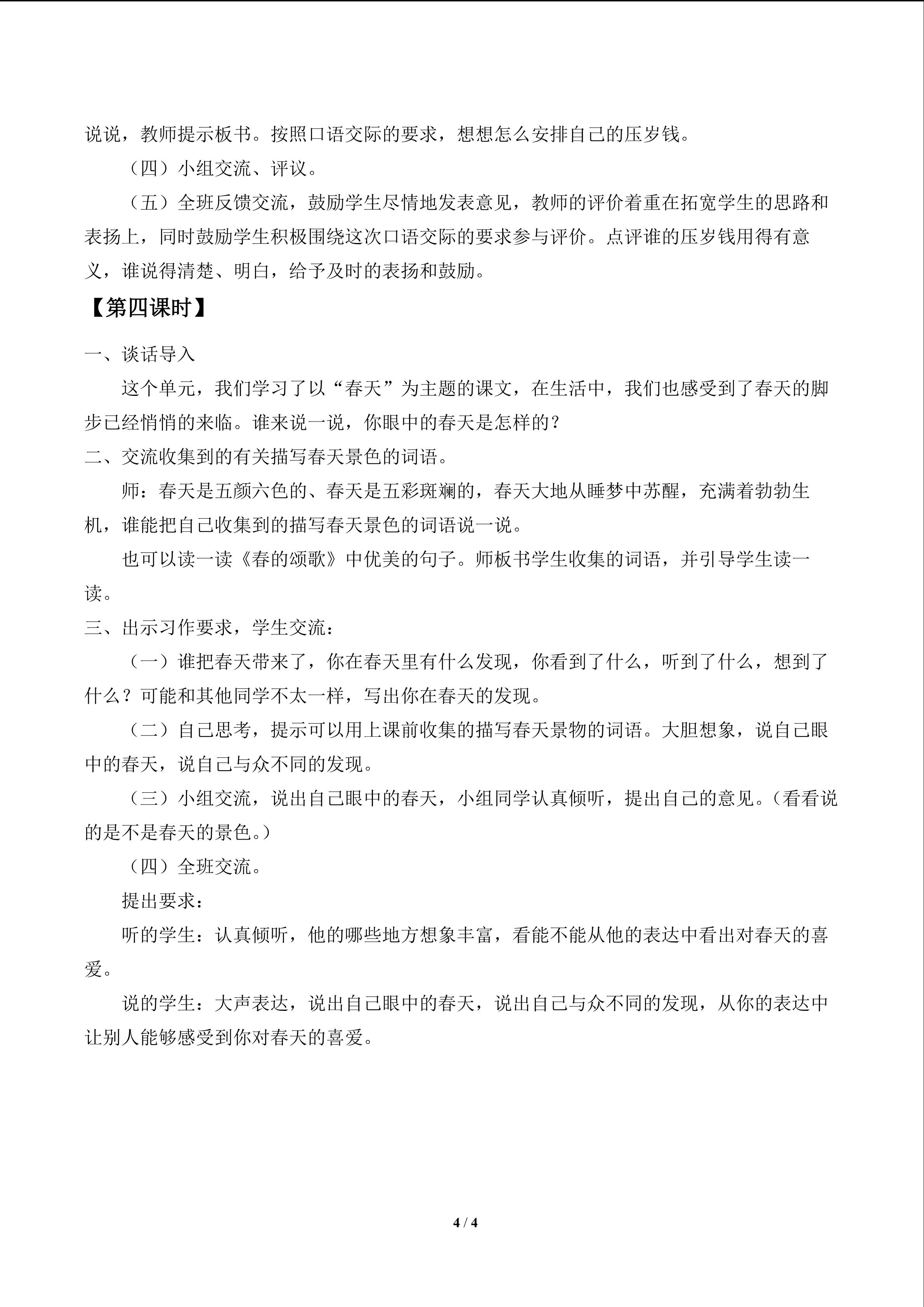 说说，教师提示板书。按照口语交际的要求，想想怎么安排自己的压岁钱。

（四）小组交流、评议。

（五）全班反馈交流，鼓励学生尽情地发表意见，教师的评价着重在拓宽学生的思路和表扬上，同时鼓励学生积极围绕这次口语交际的要求参与评价。点评谁的压岁钱用得有意义，谁说得清楚、明白，给予及时的表扬和鼓励。

【第四课时】

一、谈话导入

这个单元，我们学习了以“春天”为主题的课文，在生活中，我们也感受到了春天的脚步已经悄悄的来临。谁来说一说，你眼中的春天是怎样的？

二、交流收集到的有关描写春天景色的词语。

师：春天是五颜六色的、春天是五彩斑斓的，春天大地从睡梦中苏醒，充满着勃勃生机，谁能把自己收集到的描写春天景色的词语说一说。

也可以读一读《春的颂歌》中优美的句子。师板书学生收集的词语，并引导学生读一读。

三、出示习作要求，学生交流：

（一）谁把春天带来了，你在春天里有什么发现，你看到了什么，听到了什么，想到了什么？可能和其他同学不太一样，写出你在春天的发现。

（二）自己思考，提示可以用上课前收集的描写春天景物的词语。大胆想象，说自己眼中的春天，说自己与众不同的发现。

（三）小组交流，说出自己眼中的春天，小组同学认真倾听，提出自己的意见。（看看说的是不是春天的景色。）

（四）全班交流。

提出要求：

听的学生：认真倾听，他的哪些地方想象丰富，看能不能从他的表达中看出对春天的喜爱。

说的学生：大声表达，说出自己眼中的春天，说出自己与众不同的发现，从你的表达中让别人能够感受到你对春天的喜爱。

4 / 4